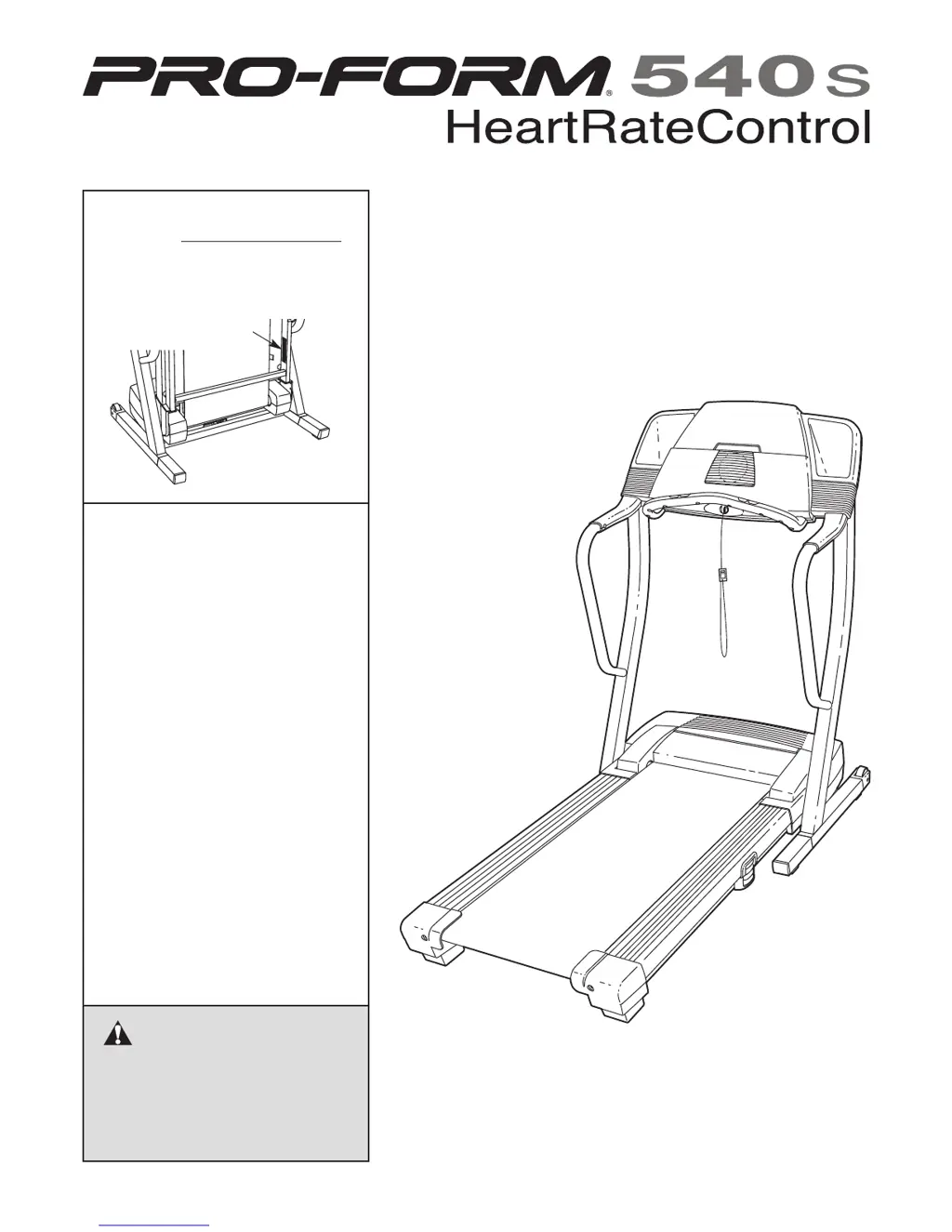 PRO-FORM® 540s
HeartRateControl